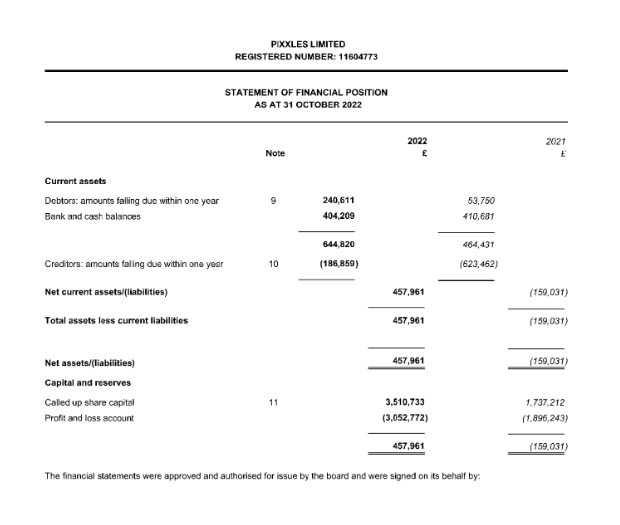 PIXXLES LIMITED
REGISTERED NUMBER: 11604773

STATEMENT OF FINANCIAL POSITION
AS AT 31 OCTOBER 2022

| | Note | | 2022 £ | | 2021 £ |
|---|---|---|---|---|---|
| **Current assets** | | | | | |
| Debtors: amounts falling due within one year | 9 | 240,611 | | 53,750 | |
| Bank and cash balances | | 404,209 | | 410,681 | |
| | | 644,820 | | 464,431 | |
| Creditors: amounts falling due within one year | 10 | (186,859) | | (623,462) | |
| **Net current assets/(liabilities)** | | | 457,961 | | (159,031) |
| **Total assets less current liabilities** | | | 457,961 | | (159,031) |
| **Net assets/(liabilities)** | | | 457,961 | | (159,031) |
| **Capital and reserves** | | | | | |
| Called up share capital | 11 | | 3,510,733 | | 1,737,212 |
| Profit and loss account | | | (3,052,772) | | (1,896,243) |
| | | | 457,961 | | (159,031) |

The financial statements were approved and authorised for issue by the board and were signed on its behalf by: